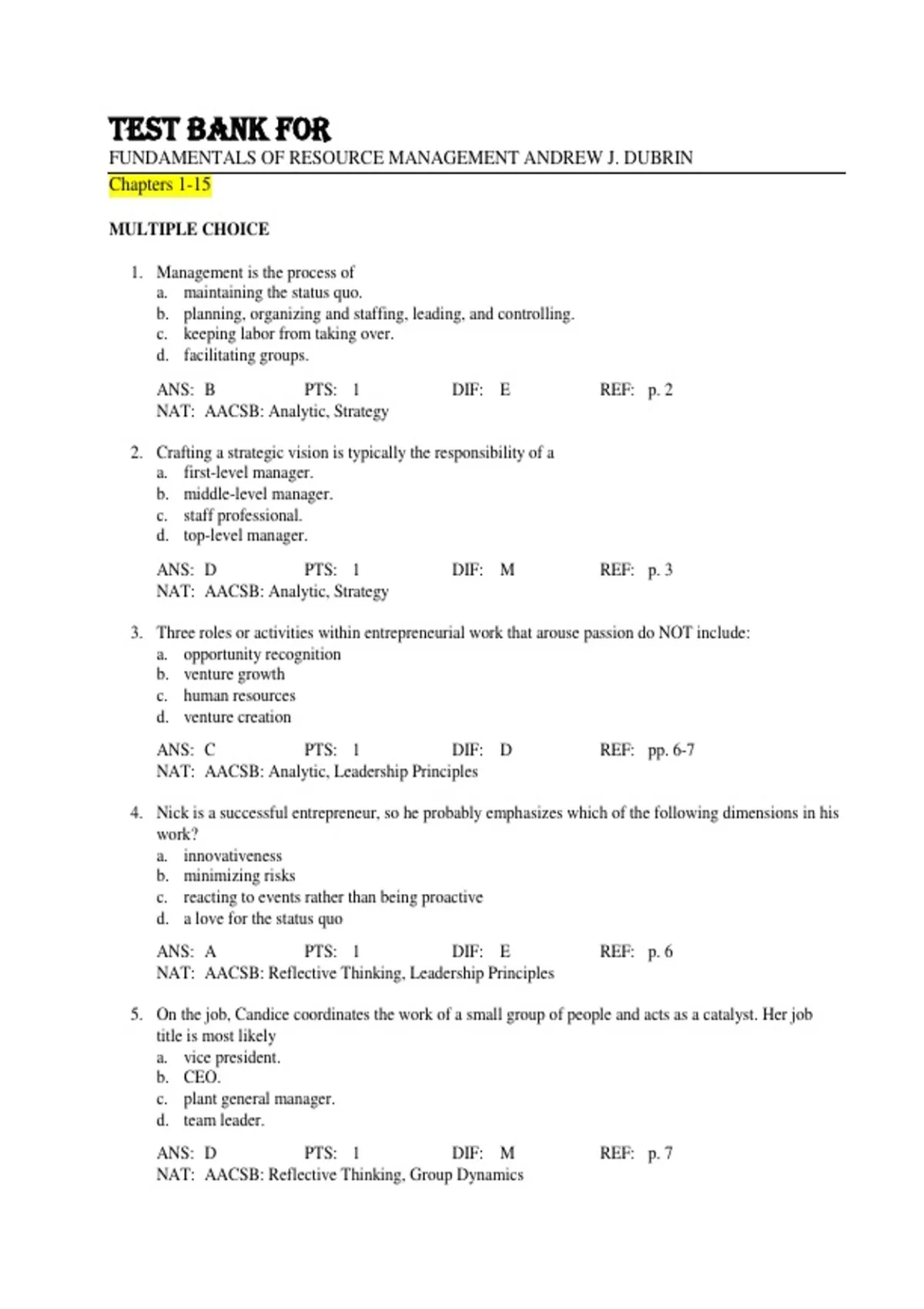 TEST BANK FOR
FUNDAMENTALS OF RESOURCE MANAGEMENT ANDREW J. DUBRIN
Chapters 1-15

MULTIPLE CHOICE

1. Management is the process of
a. maintaining the status quo.
b. planning, organizing and staffing, leading, and controlling.
c. keeping labor from taking over.
d. facilitating groups.

ANS: B PTS: 1 DIF: E REF: p. 2
NAT: AACSB: Analytic, Strategy

2. Crafting a strategic vision is typically the responsibility of a
a. first-level manager.
b. middle-level manager.
c. staff professional.
d. top-level manager.

ANS: D PTS: 1 DIF: M REF: p. 3
NAT: AACSB: Analytic, Strategy

3. Three roles or activities within entrepreneurial work that arouse passion do NOT include:
a. opportunity recognition
b. venture growth
c. human resources
d. venture creation

ANS: C PTS: 1 DIF: D REF: pp. 6-7
NAT: AACSB: Analytic, Leadership Principles

4. Nick is a successful entrepreneur, so he probably emphasizes which of the following dimensions in his work?
a. innovativeness
b. minimizing risks
c. reacting to events rather than being proactive
d. a love for the status quo

ANS: A PTS: 1 DIF: E REF: p. 6
NAT: AACSB: Reflective Thinking, Leadership Principles

5. On the job, Candice coordinates the work of a small group of people and acts as a catalyst. Her job title is most likely
a. vice president.
b. CEO.
c. plant general manager.
d. team leader.

ANS: D PTS: 1 DIF: M REF: p. 7
NAT: AACSB: Reflective Thinking, Group Dynamics